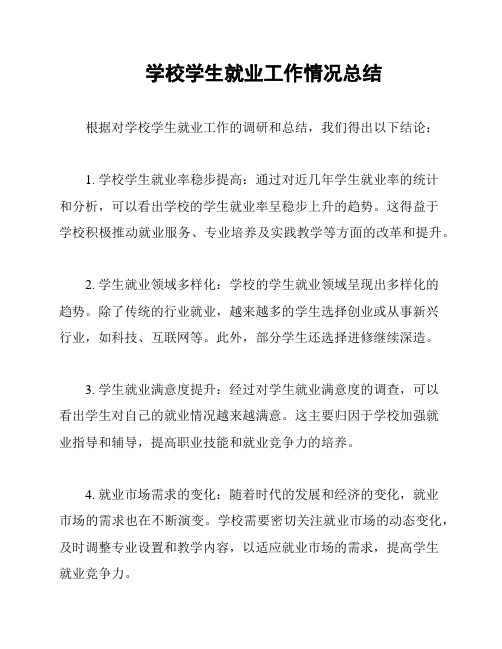 学校学生就业工作情况总结

根据对学校学生就业工作的调研和总结，我们得出以下结论：

1. 学校学生就业率稳步提高：通过对近几年学生就业率的统计和分析，可以看出学校的学生就业率呈稳步上升的趋势。这得益于学校积极推动就业服务、专业培养及实践教学等方面的改革和提升。

2. 学生就业领域多样化：学校的学生就业领域呈现出多样化的趋势。除了传统的行业就业，越来越多的学生选择创业或从事新兴行业，如科技、互联网等。此外，部分学生还选择进修继续深造。

3. 学生就业满意度提升：经过对学生就业满意度的调查，可以看出学生对自己的就业情况越来越满意。这主要归因于学校加强就业指导和辅导，提高职业技能和就业竞争力的培养。

4. 就业市场需求的变化：随着时代的发展和经济的变化，就业市场的需求也在不断演变。学校需要密切关注就业市场的动态变化，及时调整专业设置和教学内容，以适应就业市场的需求，提高学生就业竞争力。